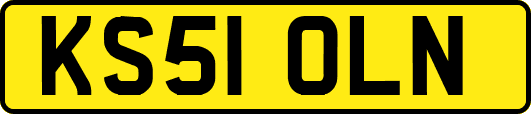 KS51 OLN